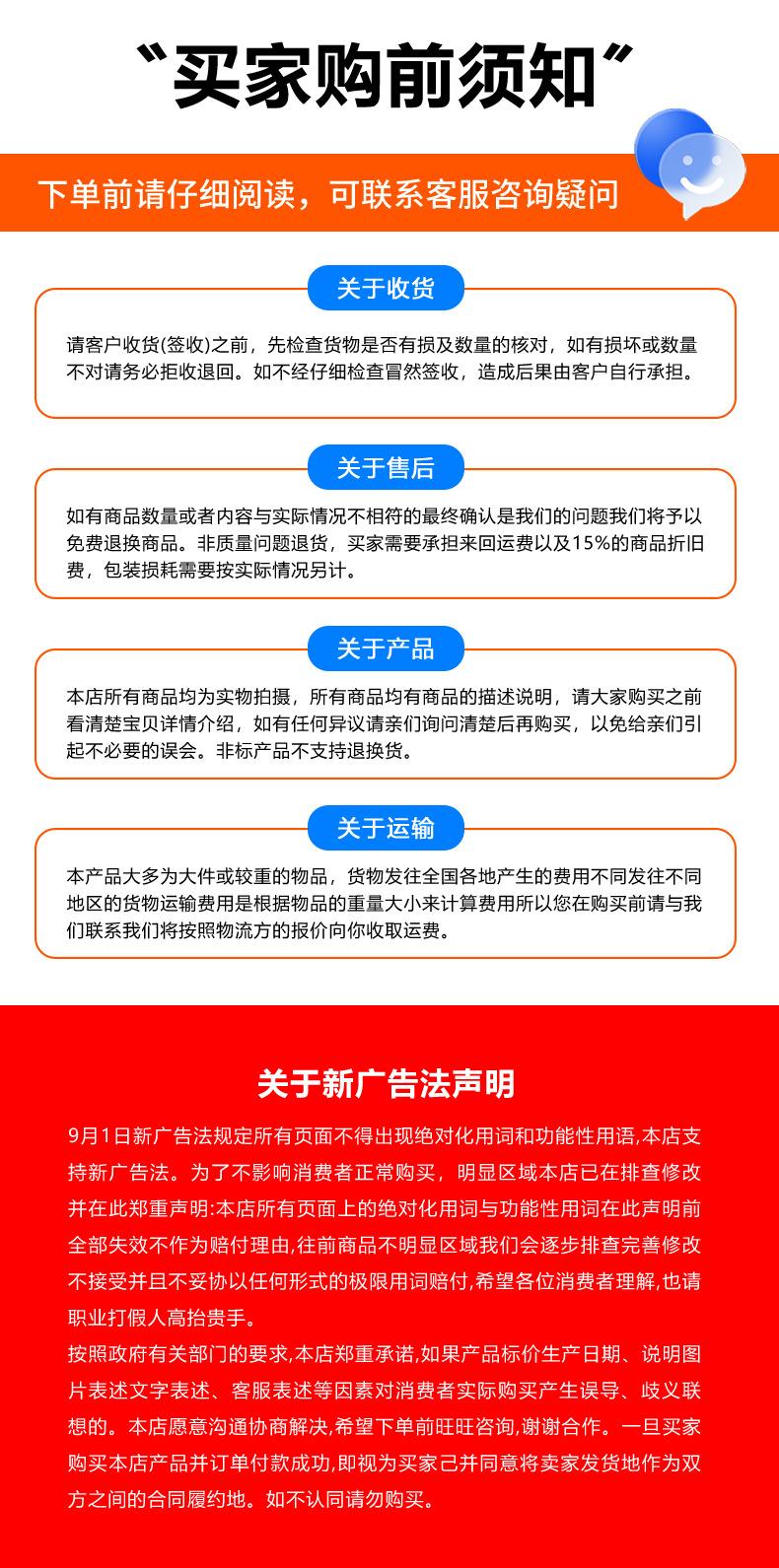 “买家购前须知”

下单前请仔细阅读，可联系客服咨询疑问

关于收货

请客户收货(签收)之前，先检查货物是否有损及数量的核对，如有损坏或数量不对请务必拒收退回。如不经仔细检查冒然签收，造成后果由客户自行承担。

关于售后

如有商品数量或者内容与实际情况不相符的最终确认是我们的问题我们将予以免费退换商品。非质量问题退货，买家需要承担来回运费以及15%的商品折旧费，包装损耗需要按实际情况另计。

关于产品

本店所有商品均为实物拍摄，所有商品均有商品的描述说明，请大家购买之前看清楚宝贝详情介绍，如有任何异议请亲们询问清楚后再购买，以免给亲们引起不必要的误会。非标产品不支持退换货。

关于运输

本产品大多为大件或较重的物品，货物发往全国各地产生的费用不同发往不同地区的货物运输费用是根据物品的重量大小来计算费用所以您在购买前请与我们联系我们将按照物流方的报价向你收取运费。

关于新广告法声明

9月1日新广告法规定所有页面不得出现绝对化用词和功能性用语,本店支持新广告法。为了不影响消费者正常购买，明显区域本店已在排查修改并在此郑重声明:本店所有页面上的绝对化用词与功能性用词在此声明前全部失效不作为赔付理由,往前商品不明显区域我们会逐步排查完善修改不接受并且不妥协以任何形式的极限用词赔付,希望各位消费者理解,也请职业打假人高抬贵手。

按照政府有关部门的要求,本店郑重承诺,如果产品标价生产日期、说明图片表述文字表述、客服表述等因素对消费者实际购买产生误导、歧义联想的。本店愿意沟通协商解决,希望下单前旺旺咨询,谢谢合作。一旦买家购买本店产品并订单付款成功,即视为买家己并同意将卖家发货地作为双方之间的合同履约地。如不认同请勿购买。